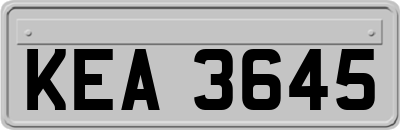 KEA 3645